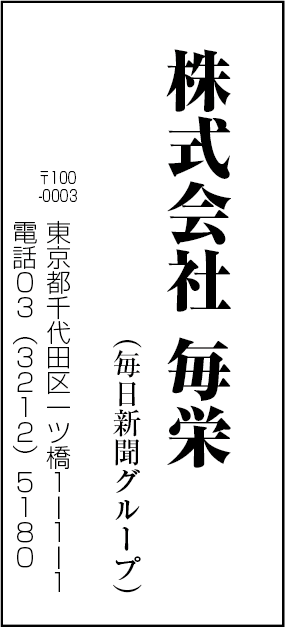 株式会社　毎栄

（毎日新聞グループ）

〒100-0003

東京都千代田区一ツ橋1－1－1

電話03（3212）5180